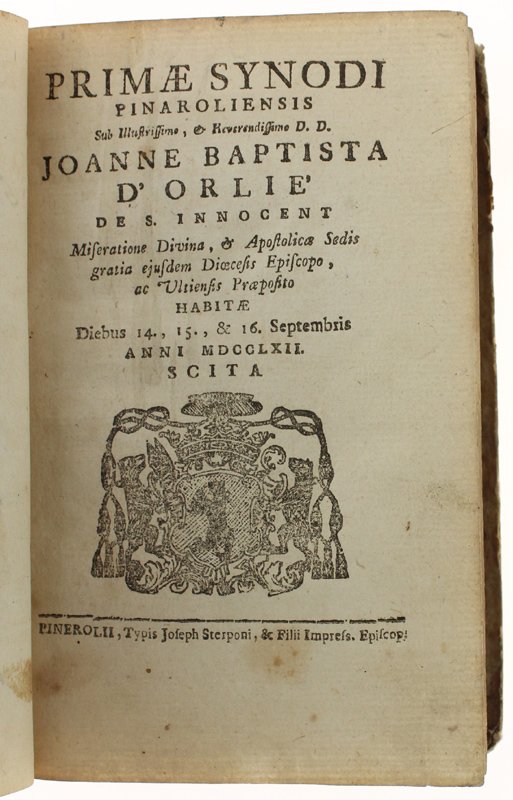 PRIMÆ SYNODI
PINAROLIENSIS
Sub Illustrissimo, & Reverendissimo D. D.
JOANNE BAPTISTA
D' ORLIE'
DE S. INNOCENT
Miseratione Divina, & Apostolicæ Sedis gratia ejusdem Diœcesis Episcopo, ac Ultiensis Præposito
HABITÆ
Diebus 14., 15., & 16. Septembris
ANNI MDCCLXII.
SCITA

PINEROLII, Typis Joseph Sterponi, & Filii Impress. Episcop.